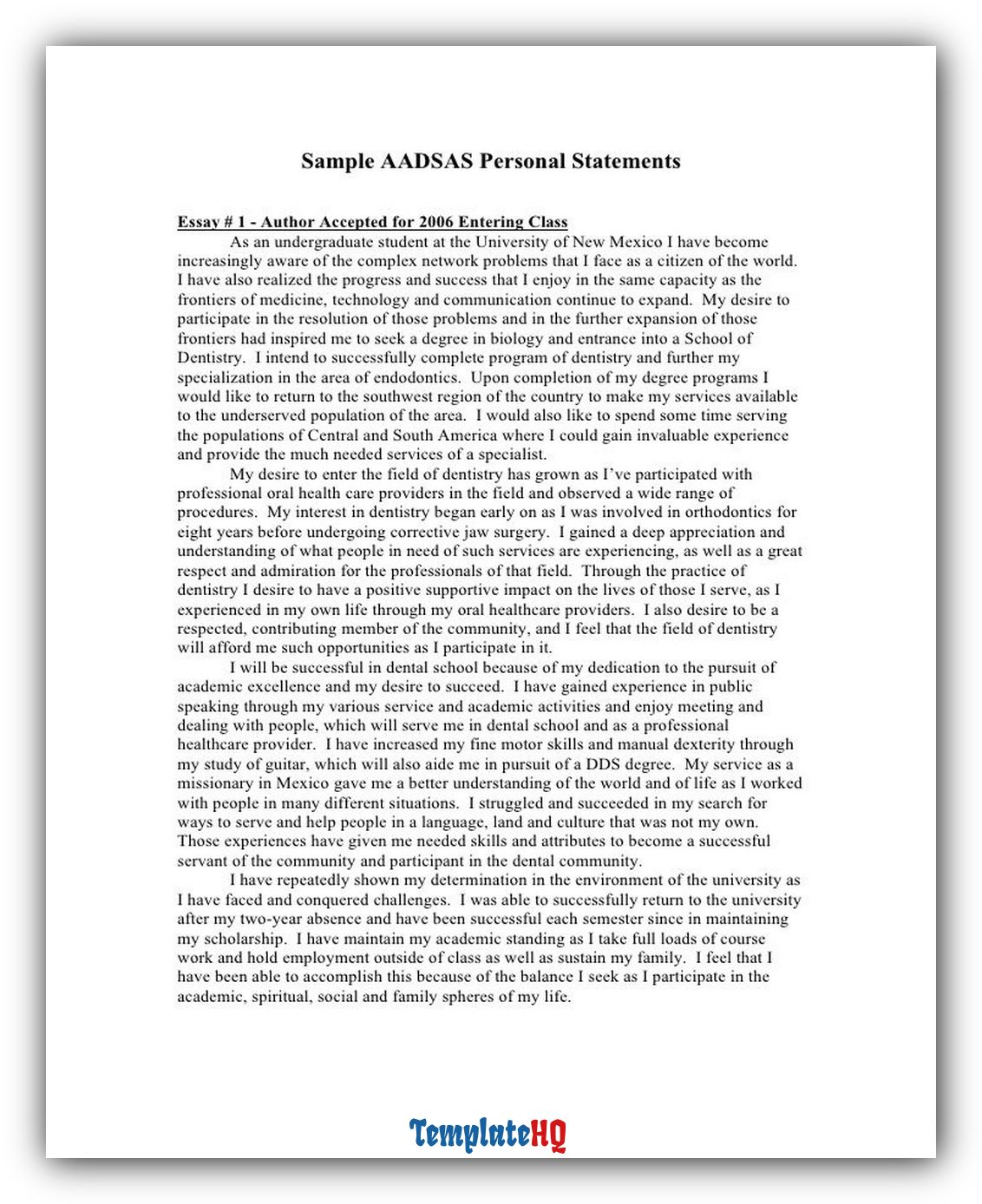 Sample AADSAS Personal Statements

Essay # 1 - Author Accepted for 2006 Entering Class

As an undergraduate student at the University of New Mexico I have become increasingly aware of the complex network problems that I face as a citizen of the world. I have also realized the progress and success that I enjoy in the same capacity as the frontiers of medicine, technology and communication continue to expand. My desire to participate in the resolution of those problems and in the further expansion of those frontiers had inspired me to seek a degree in biology and entrance into a School of Dentistry. I intend to successfully complete program of dentistry and further my specialization in the area of endodontics. Upon completion of my degree programs I would like to return to the southwest region of the country to make my services available to the underserved population of the area. I would also like to spend some time serving the populations of Central and South America where I could gain invaluable experience and provide the much needed services of a specialist.

My desire to enter the field of dentistry has grown as I've participated with professional oral health care providers in the field and observed a wide range of procedures. My interest in dentistry began early on as I was involved in orthodontics for eight years before undergoing corrective jaw surgery. I gained a deep appreciation and understanding of what people in need of such services are experiencing, as well as a great respect and admiration for the professionals of that field. Through the practice of dentistry I desire to have a positive supportive impact on the lives of those I serve, as I experienced in my own life through my oral healthcare providers. I also desire to be a respected, contributing member of the community, and I feel that the field of dentistry will afford me such opportunities as I participate in it.

I will be successful in dental school because of my dedication to the pursuit of academic excellence and my desire to succeed. I have gained experience in public speaking through my various service and academic activities and enjoy meeting and dealing with people, which will serve me in dental school and as a professional healthcare provider. I have increased my fine motor skills and manual dexterity through my study of guitar, which will also aide me in pursuit of a DDS degree. My service as a missionary in Mexico gave me a better understanding of the world and of life as I worked with people in many different situations. I struggled and succeeded in my search for ways to serve and help people in a language, land and culture that was not my own. Those experiences have given me needed skills and attributes to become a successful servant of the community and participant in the dental community.

I have repeatedly shown my determination in the environment of the university as I have faced and conquered challenges. I was able to successfully return to the university after my two-year absence and have been successful each semester since in maintaining my scholarship. I have maintain my academic standing as I take full loads of course work and hold employment outside of class as well as sustain my family. I feel that I have been able to accomplish this because of the balance I seek as I participate in the academic, spiritual, social and family spheres of my life.

TemplateHQ